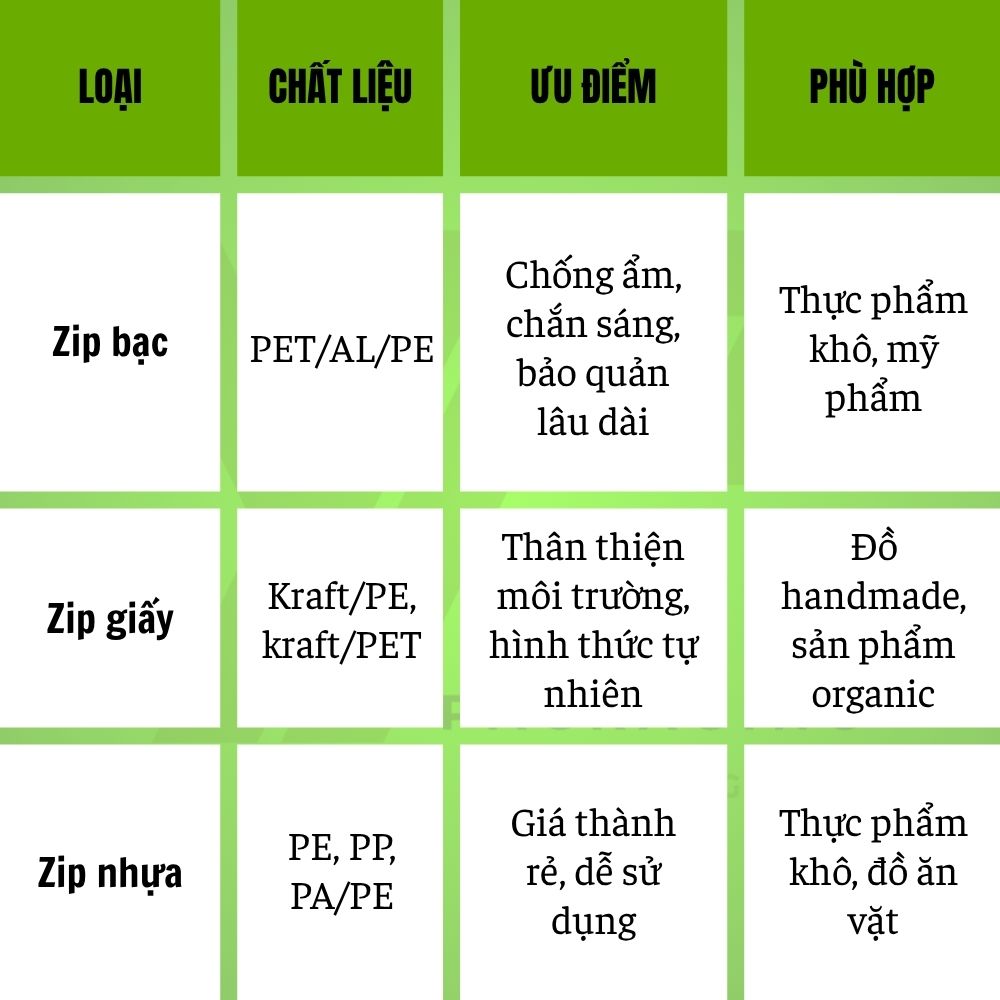 | LOẠI | CHẤT LIỆU | ƯU ĐIỂM | PHÙ HỢP |
|---|---|---|---|
| Zip bạc | PET/AL/PE | Chống ẩm, chắn sáng, bảo quản lâu dài | Thực phẩm khô, mỹ phẩm |
| Zip giấy | Kraft/PE, kraft/PET | Thân thiện môi trường, hình thức tự nhiên | Đồ handmade, sản phẩm organic |
| Zip nhựa | PE, PP, PA/PE | Giá thành rẻ, dễ sử dụng | Thực phẩm khô, đồ ăn vặt |